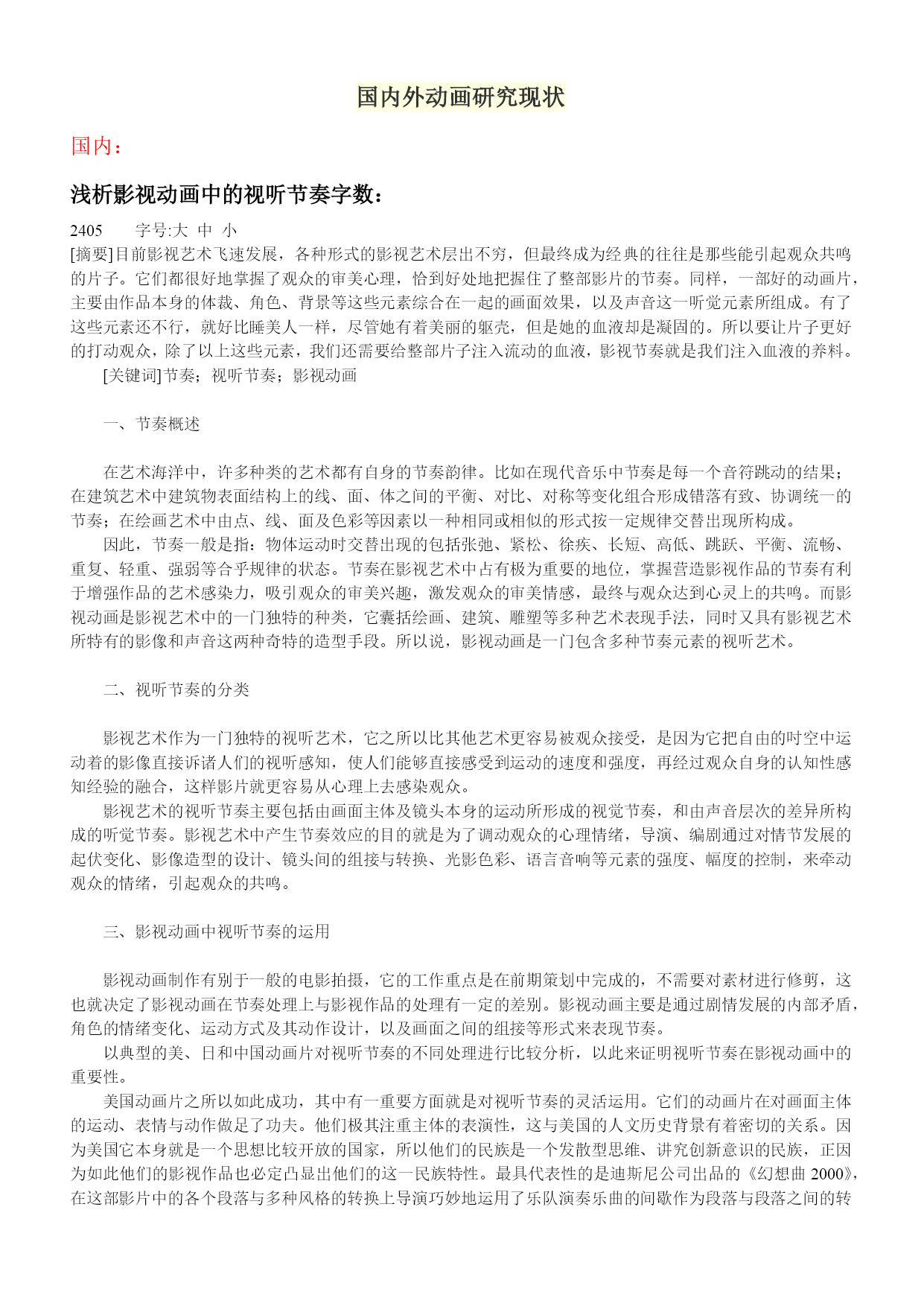 国内外动画研究现状

国内：

浅析影视动画中的视听节奏字数：

2405　　字号:大 中 小
[摘要]目前影视艺术飞速发展，各种形式的影视艺术层出不穷，但最终成为经典的往往是那些能引起观众共鸣的片子。它们都很好地掌握了观众的审美心理，恰到好处地把握住了整部影片的节奏。同样，一部好的动画片，主要由作品本身的体裁、角色、背景等这些元素综合在一起的画面效果，以及声音这一听觉元素所组成。有了这些元素还不行，就好比睡美人一样，尽管她有着美丽的躯壳，但是她的血液却是凝固的。所以要让片子更好的打动观众，除了以上这些元素，我们还需要给整部片子注入流动的血液，影视节奏就是我们注入血液的养料。

[关键词]节奏；视听节奏；影视动画

一、节奏概述

在艺术海洋中，许多种类的艺术都有自身的节奏韵律。比如在现代音乐中节奏是每一个音符跳动的结果；在建筑艺术中建筑物表面结构上的线、面、体之间的平衡、对比、对称等变化组合形成错落有致、协调统一的节奏；在绘画艺术中由点、线、面及色彩等因素以一种相同或相似的形式按一定规律交替出现所构成。

因此，节奏一般是指：物体运动时交替出现的包括张弛、紧松、徐疾、长短、高低、跳跃、平衡、流畅、重复、轻重、强弱等合乎规律的状态。节奏在影视艺术中占有极为重要的地位，掌握营造影视作品的节奏有利于增强作品的艺术感染力，吸引观众的审美兴趣，激发观众的审美情感，最终与观众达到心灵上的共鸣。而影视动画是影视艺术中的一门独特的种类，它囊括绘画、建筑、雕塑等多种艺术表现手法，同时又具有影视艺术所特有的影像和声音这两种奇特的造型手段。所以说，影视动画是一门包含多种节奏元素的视听艺术。

二、视听节奏的分类

影视艺术作为一门独特的视听艺术，它之所以比其他艺术更容易被观众接受，是因为它把自由的时空中运动着的影像直接诉诸人们的视听感知，使人们能够直接感受到运动的速度和强度，再经过观众自身的认知性感知经验的融合，这样影片就更容易从心理上去感染观众。

影视艺术的视听节奏主要包括由画面主体及镜头本身的运动所形成的视觉节奏，和由声音层次的差异所构成的听觉节奏。影视艺术中产生节奏效应的目的就是为了调动观众的心理情绪，导演、编剧通过对情节发展的起伏变化、影像造型的设计、镜头间的组接与转换、光影色彩、语言音响等元素的强度、幅度的控制，来牵动观众的情绪，引起观众的共鸣。

三、影视动画中视听节奏的运用

影视动画制作有别于一般的电影拍摄，它的工作重点是在前期策划中完成的，不需要对素材进行修剪，这也就决定了影视动画在节奏处理上与影视作品的处理有一定的差别。影视动画主要是通过剧情发展的内部矛盾，角色的情绪变化、运动方式及其动作设计，以及画面之间的组接等形式来表现节奏。

以典型的美、日和中国动画片对视听节奏的不同处理进行比较分析，以此来证明视听节奏在影视动画中的重要性。

美国动画片之所以如此成功，其中有一重要方面就是对视听节奏的灵活运用。它们的动画片在对画面主体的运动、表情与动作做足了功夫。他们极其注重主体的表演性，这与美国的人文历史背景有着密切的关系。因为美国它本身就是一个思想比较开放的国家，所以他们的民族是一个发散型思维、讲究创新意识的民族，正因为如此他们的影视作品也必定凸显出他们的这一民族特性。最具代表性的是迪斯尼公司出品的《幻想曲 2000》，在这部影片中的各个段落与多种风格的转换上导演巧妙地运用了乐队演奏乐曲的间歇作为段落与段落之间的转